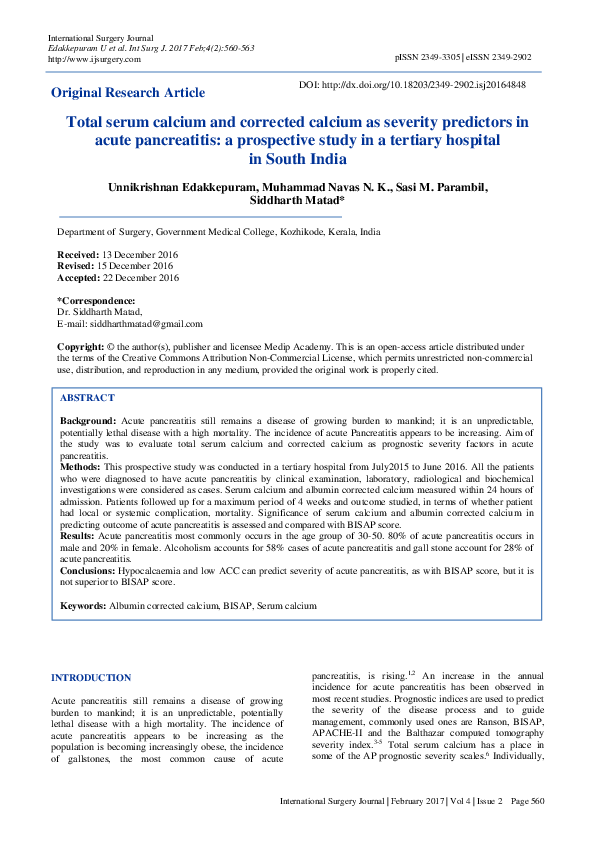 International Surgery Journal
Edakkepuram U et al. Int Surg J. 2017 Feb;4(2):560-563
http://www.ijsurgery.com

pISSN 2349-3305 | eISSN 2349-2902

Original Research Article

DOI: http://dx.doi.org/10.18203/2349-2902.isj20164848

Total serum calcium and corrected calcium as severity predictors in acute pancreatitis: a prospective study in a tertiary hospital in South India

Unnikrishnan Edakkepuram, Muhammad Navas N. K., Sasi M. Parambil, Siddharth Matad*

Department of Surgery, Government Medical College, Kozhikode, Kerala, India

Received: 13 December 2016
Revised: 15 December 2016
Accepted: 22 December 2016

*Correspondence:
Dr. Siddharth Matad,
E-mail: siddharthmatad@gmail.com

Copyright: © the author(s), publisher and licensee Medip Academy. This is an open-access article distributed under the terms of the Creative Commons Attribution Non-Commercial License, which permits unrestricted non-commercial use, distribution, and reproduction in any medium, provided the original work is properly cited.

ABSTRACT

Background: Acute pancreatitis still remains a disease of growing burden to mankind; it is an unpredictable, potentially lethal disease with a high mortality. The incidence of acute Pancreatitis appears to be increasing. Aim of the study was to evaluate total serum calcium and corrected calcium as prognostic severity factors in acute pancreatitis.
Methods: This prospective study was conducted in a tertiary hospital from July2015 to June 2016. All the patients who were diagnosed to have acute pancreatitis by clinical examination, laboratory, radiological and biochemical investigations were considered as cases. Serum calcium and albumin corrected calcium measured within 24 hours of admission. Patients followed up for a maximum period of 4 weeks and outcome studied, in terms of whether patient had local or systemic complication, mortality. Significance of serum calcium and albumin corrected calcium in predicting outcome of acute pancreatitis is assessed and compared with BISAP score.
Results: Acute pancreatitis most commonly occurs in the age group of 30-50. 80% of acute pancreatitis occurs in male and 20% in female. Alcoholism accounts for 58% cases of acute pancreatitis and gall stone account for 28% of acute pancreatitis.
Conclusions: Hypocalcaemia and low ACC can predict severity of acute pancreatitis, as with BISAP score, but it is not superior to BISAP score.

Keywords: Albumin corrected calcium, BISAP, Serum calcium

INTRODUCTION

Acute pancreatitis still remains a disease of growing burden to mankind; it is an unpredictable, potentially lethal disease with a high mortality. The incidence of acute pancreatitis appears to be increasing as the population is becoming increasingly obese, the incidence of gallstones, the most common cause of acute pancreatitis, is rising.$^{1,2}$ An increase in the annual incidence for acute pancreatitis has been observed in most recent studies. Prognostic indices are used to predict the severity of the disease process and to guide management, commonly used ones are Ranson, BISAP, APACHE-II and the Balthazar computed tomography severity index.$^{3-5}$ Total serum calcium has a place in some of the AP prognostic severity scales.$^{6}$ Individually,

International Surgery Journal | February 2017 | Vol 4 | Issue 2 Page 560